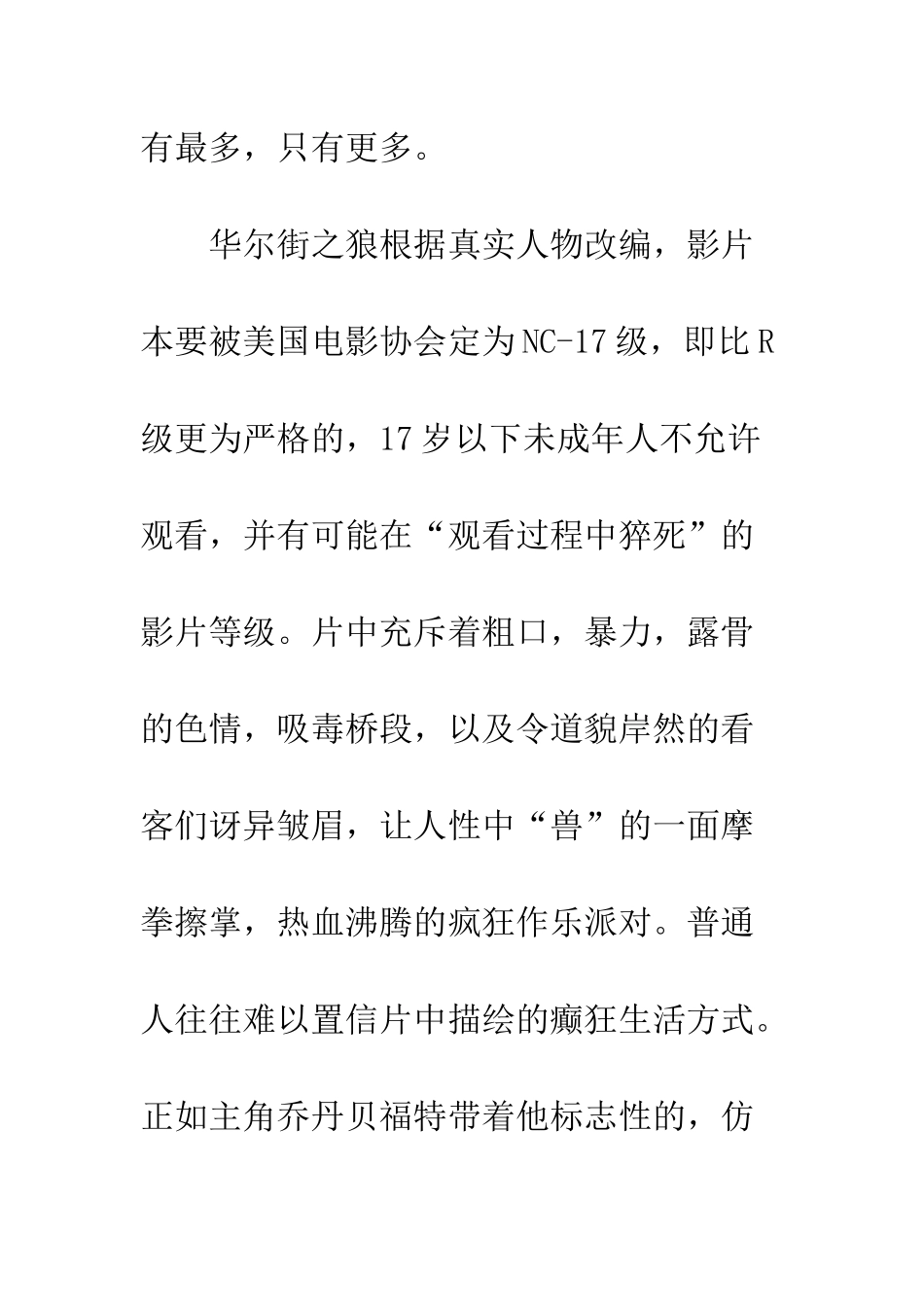 有最多，只有更多。

华尔街之狼根据真实人物改编，影片本要被美国电影协会定为NC-17级，即比R级更为严格的，17岁以下未成年人不允许观看，并有可能在“观看过程中猝死”的影片等级。片中充斥着粗口，暴力，露骨的色情，吸毒桥段，以及令道貌岸然的看客们讶异皱眉，让人性中“兽”的一面摩拳擦掌，热血沸腾的疯狂作乐派对。普通人往往难以置信片中描绘的癫狂生活方式。正如主角乔丹贝福特带着他标志性的，仿